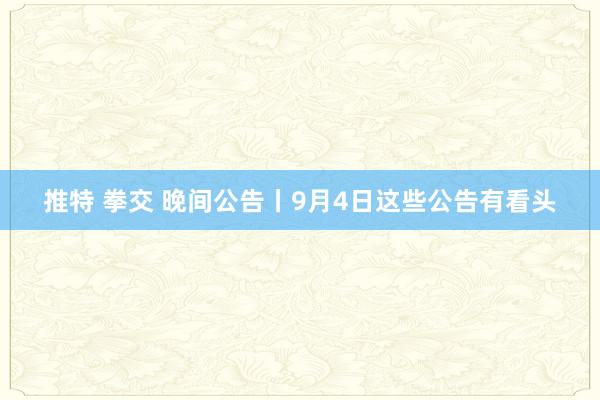 推特 拳交 晚间公告丨9月4日这些公告有看头